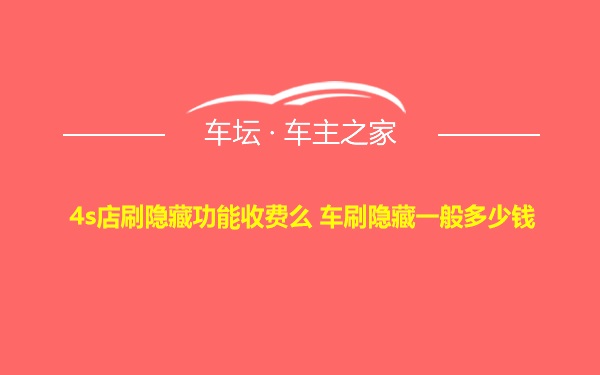 车坛 · 车主之家

4s店刷隐藏功能收费么 车刷隐藏一般多少钱